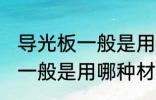 导光板一般是用
一般是用哪种材